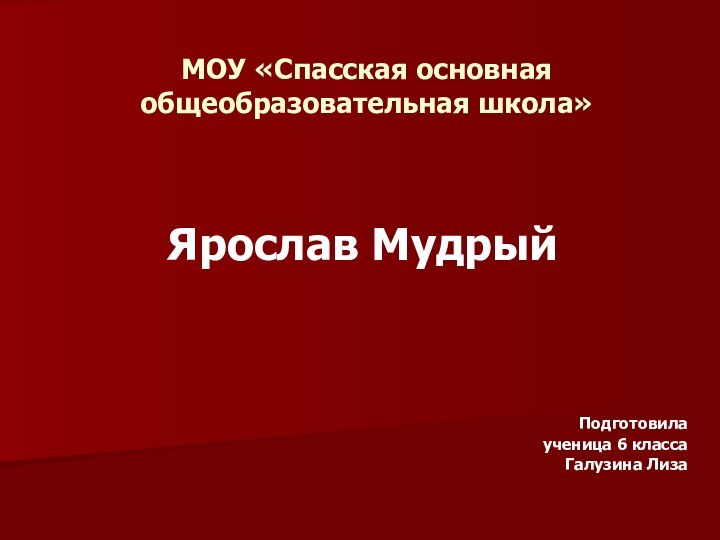 МОУ «Спасская основная общеобразовательная школа»

Ярослав Мудрый

Подготовила
ученица 6 класса
Галузина Лиза